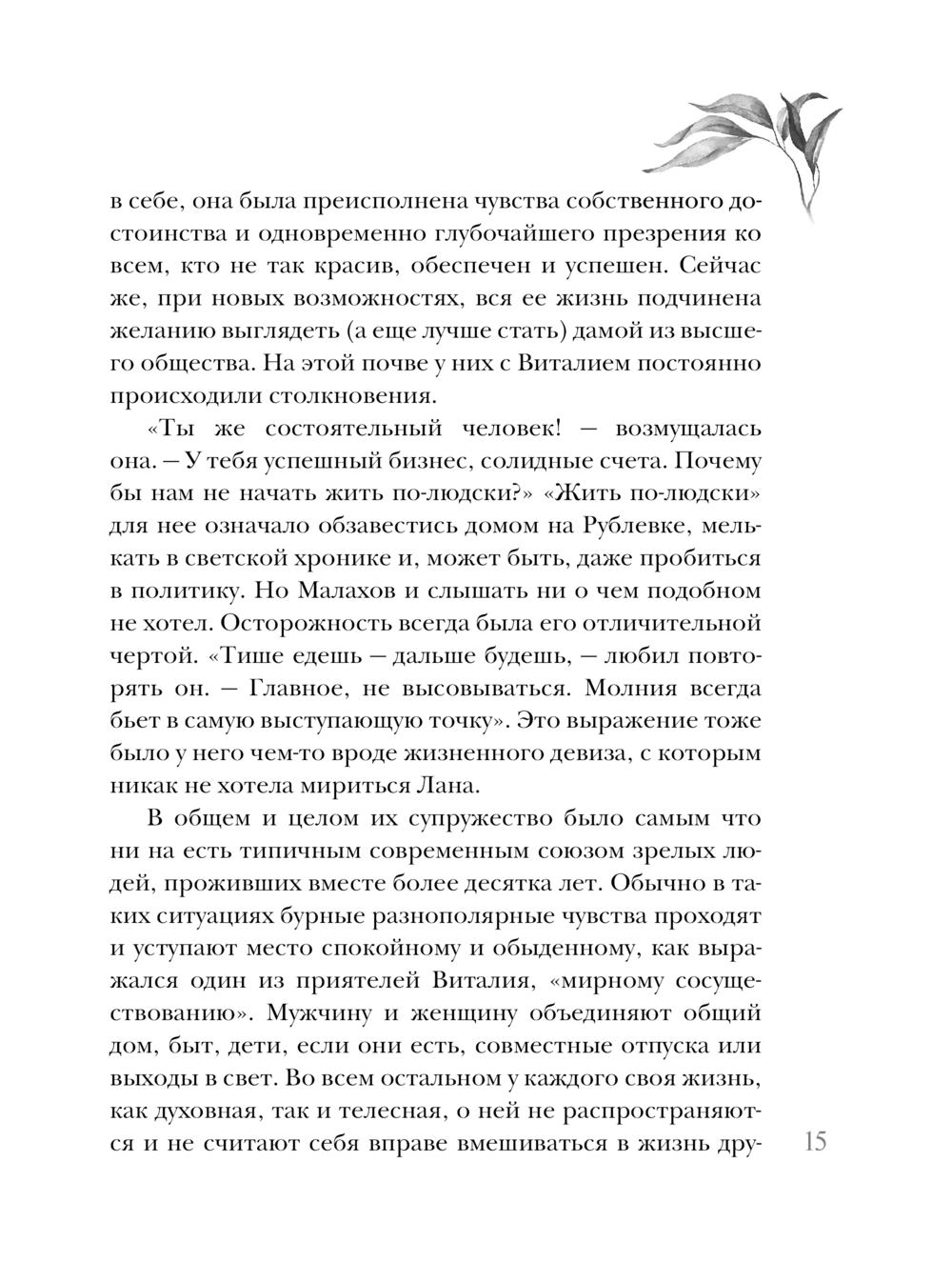 в себе, она была преисполнена чувства собственного достоинства и одновременно глубочайшего презрения ко всем, кто не так красив, обеспечен и успешен. Сейчас же, при новых возможностях, вся ее жизнь подчинена желанию выглядеть (а еще лучше стать) дамой из высшего общества. На этой почве у них с Виталием постоянно происходили столкновения.

«Ты же состоятельный человек! — возмущалась она. — У тебя успешный бизнес, солидные счета. Почему бы нам не начать жить по-людски?» «Жить по-людски» для нее означало обзавестись домом на Рублевке, мелькать в светской хронике и, может быть, даже пробиться в политику. Но Малахов и слышать ни о чем подобном не хотел. Осторожность всегда была его отличительной чертой. «Тише едешь — дальше будешь, — любил повторять он. — Главное, не высовываться. Молния всегда бьет в самую выступающую точку». Это выражение тоже было у него чем-то вроде жизненного девиза, с которым никак не хотела мириться Лана.

В общем и целом их супружество было самым что ни на есть типичным современным союзом зрелых людей, проживших вместе более десятка лет. Обычно в таких ситуациях бурные разнополярные чувства проходят и уступают место спокойному и обыденному, как выражался один из приятелей Виталия, «мирному сосуществованию». Мужчину и женщину объединяют общий дом, быт, дети, если они есть, совместные отпуска или выходы в свет. Во всем остальном у каждого своя жизнь, как духовная, так и телесная, о ней не распространяются и не считают себя вправе вмешиваться в жизнь дру-

15